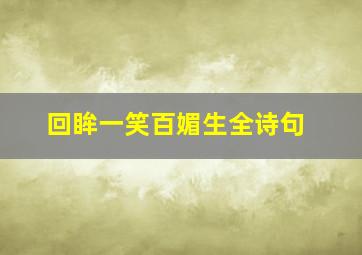 回眸一笑百媚生全诗句